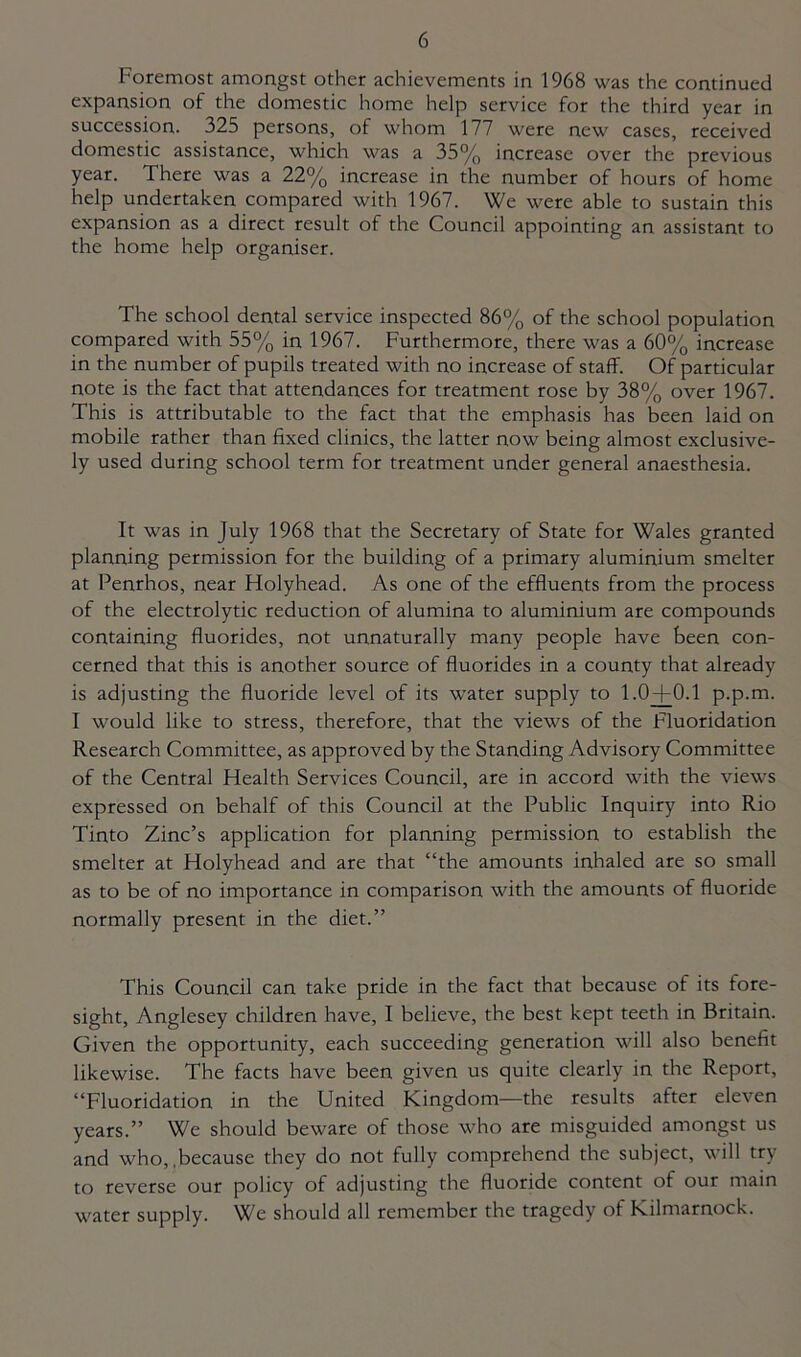 6

Foremost amongst other achievements in 1968 was the continued expansion of the domestic home help service for the third year in succession. 325 persons, of whom 177 were new cases, received domestic assistance, which was a 35% increase over the previous year. There was a 22% increase in the number of hours of home help undertaken compared with 1967. We were able to sustain this expansion as a direct result of the Council appointing an assistant to the home help organiser.

The school dental service inspected 86% of the school population compared with 55% in 1967. Furthermore, there was a 60% increase in the number of pupils treated with no increase of staff. Of particular note is the fact that attendances for treatment rose by 38% over 1967. This is attributable to the fact that the emphasis has been laid on mobile rather than fixed clinics, the latter now being almost exclusively used during school term for treatment under general anaesthesia.

It was in July 1968 that the Secretary of State for Wales granted planning permission for the building of a primary aluminium smelter at Penrhos, near Holyhead. As one of the effluents from the process of the electrolytic reduction of alumina to aluminium are compounds containing fluorides, not unnaturally many people have been concerned that this is another source of fluorides in a county that already is adjusting the fluoride level of its water supply to $1.0 \pm 0.1$ p.p.m. I would like to stress, therefore, that the views of the Fluoridation Research Committee, as approved by the Standing Advisory Committee of the Central Health Services Council, are in accord with the views expressed on behalf of this Council at the Public Inquiry into Rio Tinto Zinc's application for planning permission to establish the smelter at Holyhead and are that "the amounts inhaled are so small as to be of no importance in comparison with the amounts of fluoride normally present in the diet."

This Council can take pride in the fact that because of its foresight, Anglesey children have, I believe, the best kept teeth in Britain. Given the opportunity, each succeeding generation will also benefit likewise. The facts have been given us quite clearly in the Report, "Fluoridation in the United Kingdom—the results after eleven years." We should beware of those who are misguided amongst us and who, because they do not fully comprehend the subject, will try to reverse our policy of adjusting the fluoride content of our main water supply. We should all remember the tragedy of Kilmarnock.